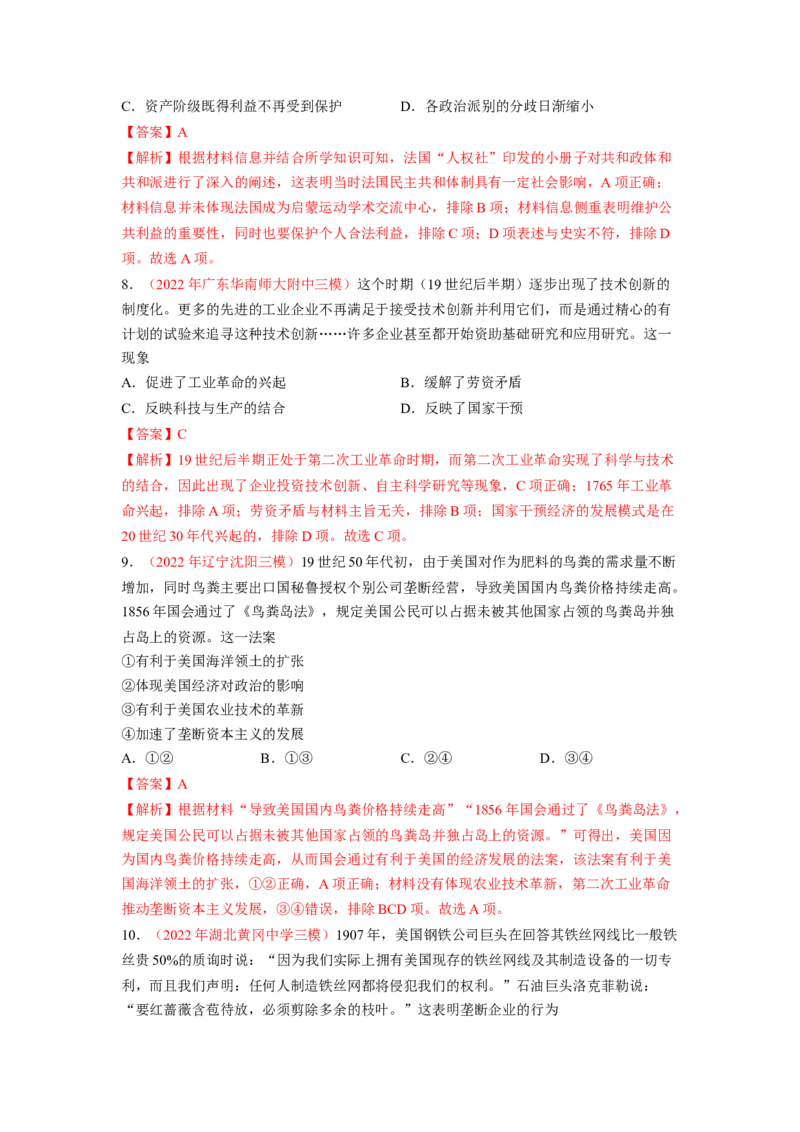 C.资产阶级既得利益不再受到保护 D.各政治派别的分歧日渐缩小

【答案】A

【解析】根据材料信息并结合所学知识可知，法国“人权社”印发的小册子对共和政体和共和派进行了深入的阐述，这表明当时法国民主共和体制具有一定社会影响，A项正确；材料信息并未体现法国成为启蒙运动学术交流中心，排除B项；材料信息侧重表明维护公共利益的重要性，同时也要保护个人合法利益，排除C项；D项表述与史实不符，排除D项。故选A项。

8.（2022年广东华南师大附中三模）这个时期（19世纪后半期）逐步出现了技术创新的制度化。更多的先进的工业企业不再满足于接受技术创新并利用它们，而是通过精心的有计划的试验来追寻这种技术创新……许多企业甚至都开始资助基础研究和应用研究。这一现象

A.促进了工业革命的兴起 B.缓解了劳资矛盾

C.反映科技与生产的结合 D.反映了国家干预

【答案】C

【解析】19世纪后半期正处于第二次工业革命时期，而第二次工业革命实现了科学与技术的结合，因此出现了企业投资技术创新、自主科学研究等现象，C项正确；1765年工业革命兴起，排除A项；劳资矛盾与材料主旨无关，排除B项；国家干预经济的发展模式是在20世纪30年代兴起的，排除D项。故选C项。

9.（2022年辽宁沈阳三模）19世纪50年代初，由于美国对作为肥料的鸟粪的需求量不断增加，同时鸟粪主要出口国秘鲁授权个别公司垄断经营，导致美国国内鸟粪价格持续走高。1856年国会通过了《鸟粪岛法》，规定美国公民可以占据未被其他国家占领的鸟粪岛并独占岛上的资源。这一法案

①有利于美国海洋领土的扩张

②体现美国经济对政治的影响

③有利于美国农业技术的革新

④加速了垄断资本主义的发展

A.①② B.①③ C.②④ D.③④

【答案】A

【解析】根据材料“导致美国国内鸟粪价格持续走高”“1856年国会通过了《鸟粪岛法》，规定美国公民可以占据未被其他国家占领的鸟粪岛并独占岛上的资源。”可得出，美国因为国内鸟粪价格持续走高，从而国会通过有利于美国的经济发展的法案，该法案有利于美国海洋领土的扩张，①②正确，A项正确；材料没有体现农业技术革新，第二次工业革命推动垄断资本主义发展，③④错误，排除BCD项。故选A项。

10.（2022年湖北黄冈中学三模）1907年，美国钢铁公司巨头在回答其铁丝网线比一般铁丝贵50%的质询时说：“因为我们实际上拥有美国现存的铁丝网线及其制造设备的一切专利，而且我们声明：任何人制造铁丝网都将侵犯我们的权利。”石油巨头洛克菲勒说：“要红蔷薇含苞待放，必须剪除多余的枝叶。”这表明垄断企业的行为